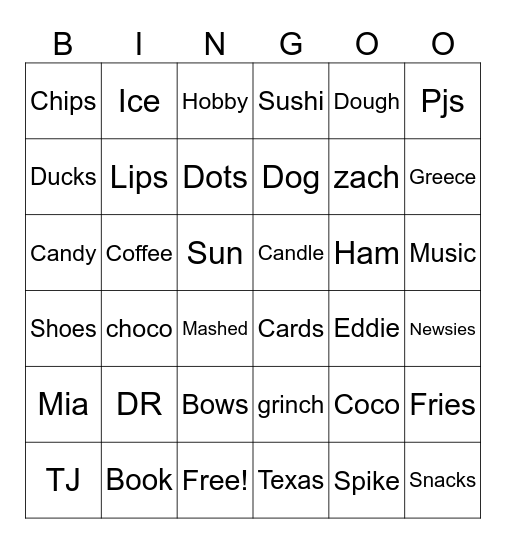 | B | I | N | G | O | O |
|---|---|---|---|---|---|
| Chips | Ice | Hobby | Sushi | Dough | Pjs |
| Ducks | Lips | Dots | Dog | zach | Greece |
| Candy | Coffee | Sun | Candle | Ham | Music |
| Shoes | choco | Mashed | Cards | Eddie | Newsies |
| Mia | DR | Bows | grinch | Coco | Fries |
| TJ | Book | Free! | Texas | Spike | Snacks |